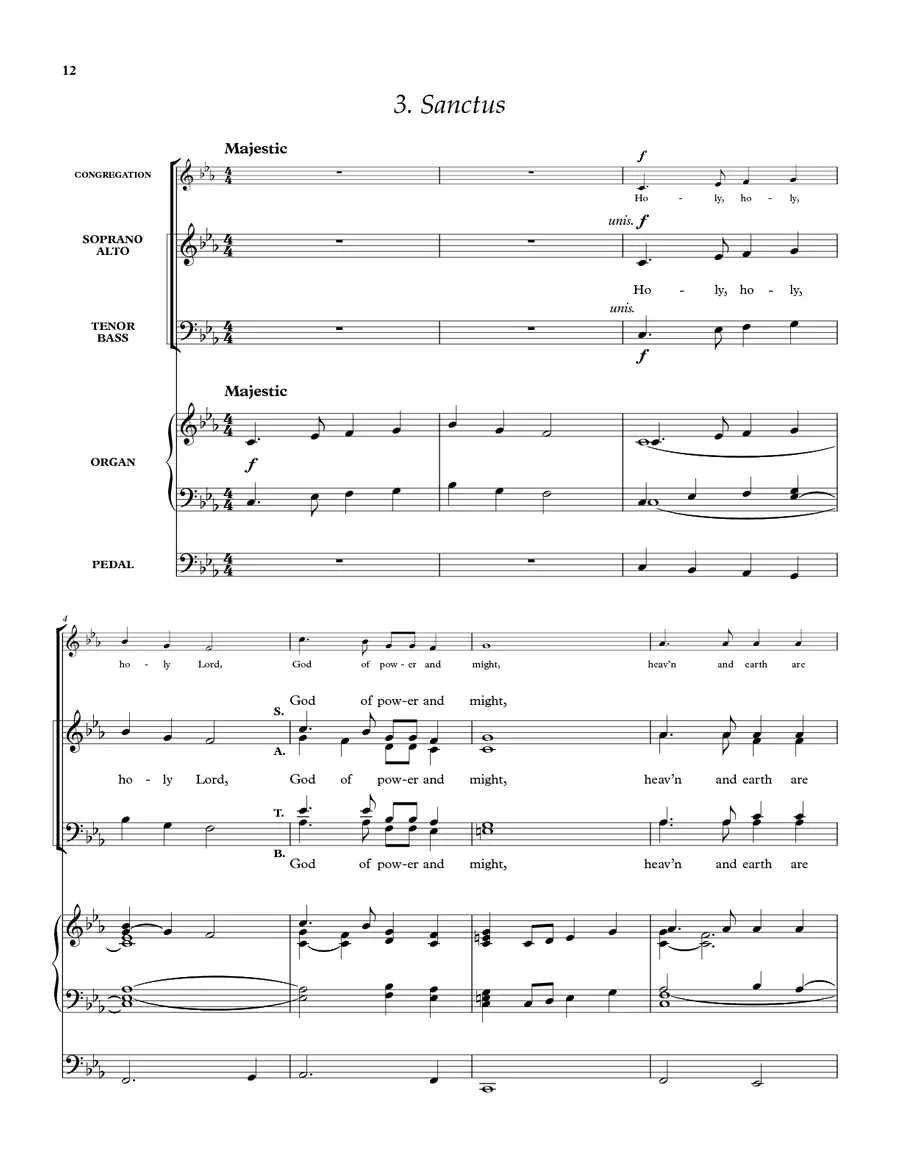 12

3. Sanctus

Majestic

CONGREGATION

f

Ho - ly, ho - ly,

SOPRANO
ALTO

unis. f

Ho - ly, ho - ly,

TENOR
BASS

unis.

f

Majestic

ORGAN

f

PEDAL

4

ho - ly Lord, God of pow-er and might, heav'n and earth are

God of pow-er and might,

S.

A.

ho - ly Lord, God of pow-er and might, heav'n and earth are

T.

B.

God of pow-er and might, heav'n and earth are